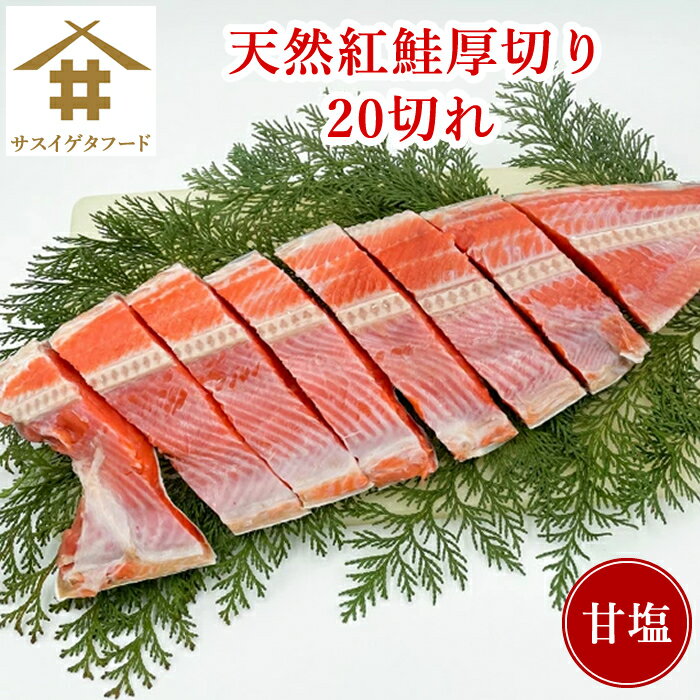 サスイゲタフード

天然紅鮭厚切り
20切れ

甘塩